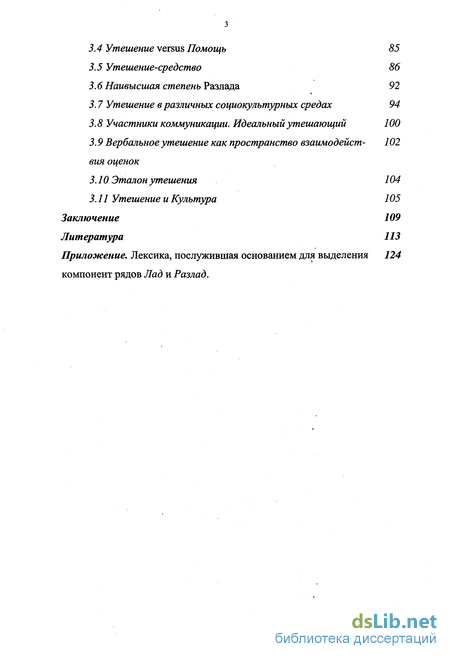 3

3.4 Утешение versus Помощь 85

3.5 Утешение-средство 86

3.6 Наивысшая степень Разлада 92

3.7 Утешение в различных социокультурных средах 94

3.8 Участники коммуникации. Идеальный утешающий 100

3.9 Вербальное утешение как пространство взаимодействия оценок 102

3.10 Эталон утешения 104

3.11 Утешение и Культура 105

Заключение 109

Литература 113

Приложение. Лексика, послужившая основанием для выделения компонент рядов Лад и Разлад. 124

dsLib.net
библиотека диссертаций